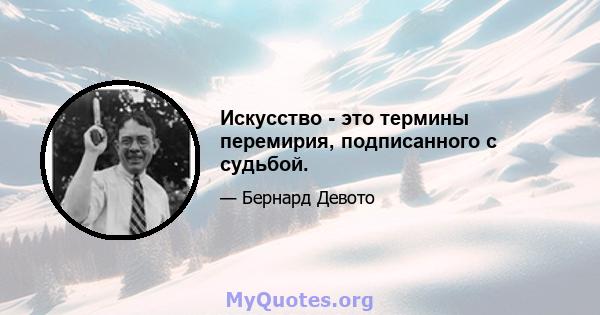 Искусство - это термины перемирия, подписанного с судьбой.

— Бернард Девото

MyQuotes.org